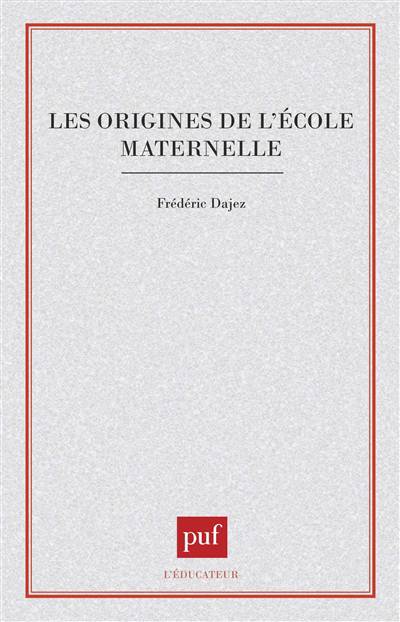 LES ORIGINES DE L'ÉCOLE MATERNELLE

Frédéric Dajez

puf

L'ÉDUCATEUR